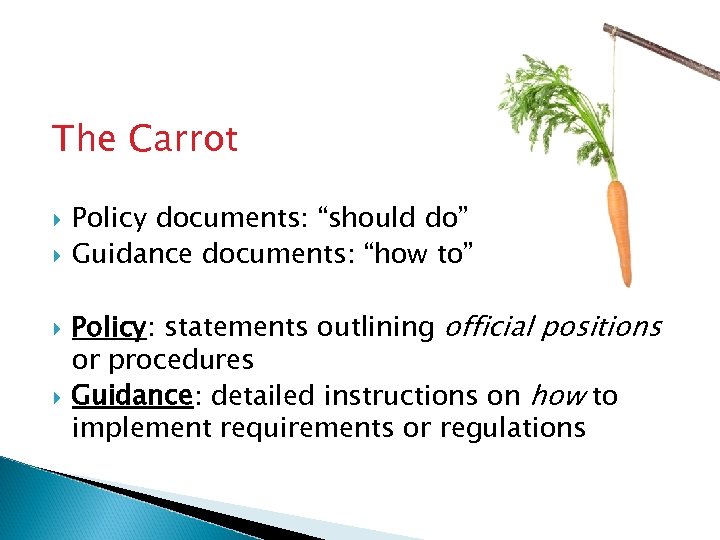 The Carrot

▸ Policy documents: "should do"
▸ Guidance documents: "how to"

▸ Policy: statements outlining official positions or procedures
▸ Guidance: detailed instructions on how to implement requirements or regulations